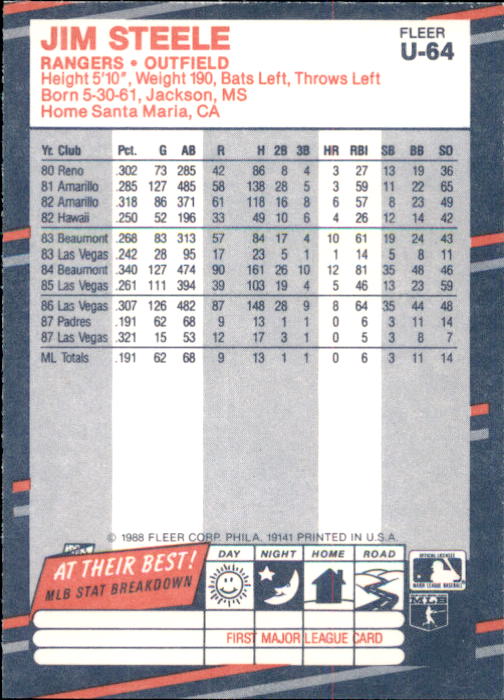 JIM STEELE

FLEER U-64

RANGERS • OUTFIELD
Height 5'10", Weight 190, Bats Left, Throws Left
Born 5-30-61, Jackson, MS
Home Santa Maria, CA

| Yr. Club | Pct. | G | AB | R | H | 2B | 3B | HR | RBI | SB | BB | SO |
|---|---|---|---|---|---|---|---|---|---|---|---|---|
| 80 Reno | .302 | 73 | 285 | 42 | 86 | 8 | 4 | 3 | 27 | 13 | 19 | 36 |
| 81 Amarillo | .285 | 127 | 485 | 58 | 138 | 28 | 5 | 3 | 59 | 11 | 22 | 65 |
| 82 Amarillo | .318 | 86 | 371 | 61 | 118 | 16 | 8 | 6 | 57 | 8 | 23 | 49 |
| 82 Hawaii | .250 | 52 | 196 | 33 | 49 | 10 | 6 | 4 | 26 | 12 | 14 | 42 |
| 83 Beaumont | .268 | 83 | 313 | 57 | 84 | 17 | 4 | 10 | 61 | 19 | 24 | 43 |
| 83 Las Vegas | .242 | 28 | 95 | 17 | 23 | 5 | 1 | 1 | 14 | 5 | 8 | 11 |
| 84 Beaumont | .340 | 127 | 474 | 90 | 161 | 26 | 10 | 12 | 81 | 35 | 48 | 46 |
| 85 Las Vegas | .261 | 111 | 394 | 39 | 103 | 19 | 4 | 5 | 46 | 13 | 23 | 59 |
| 86 Las Vegas | .307 | 126 | 482 | 87 | 148 | 28 | 9 | 8 | 64 | 35 | 44 | 48 |
| 87 Padres | .191 | 62 | 68 | 9 | 13 | 1 | 1 | 0 | 6 | 3 | 11 | 14 |
| 87 Las Vegas | .321 | 15 | 53 | 12 | 17 | 3 | 1 | 0 | 5 | 3 | 8 | 7 |
| ML Totals | .191 | 62 | 68 | 9 | 13 | 1 | 1 | 0 | 6 | 3 | 11 | 14 |

© 1988 FLEER CORP. PHILA. 19141 PRINTED IN U.S.A.

AT THEIR BEST! MLB STAT BREAKDOWN

DAY NIGHT HOME ROAD

FIRST MAJOR LEAGUE CARD

MLB